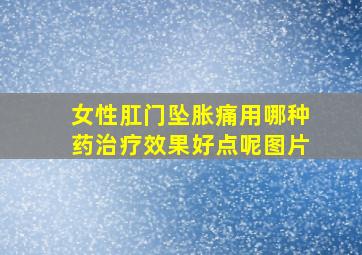 女性肛门坠胀痛用哪种药治疗效果好点呢图片